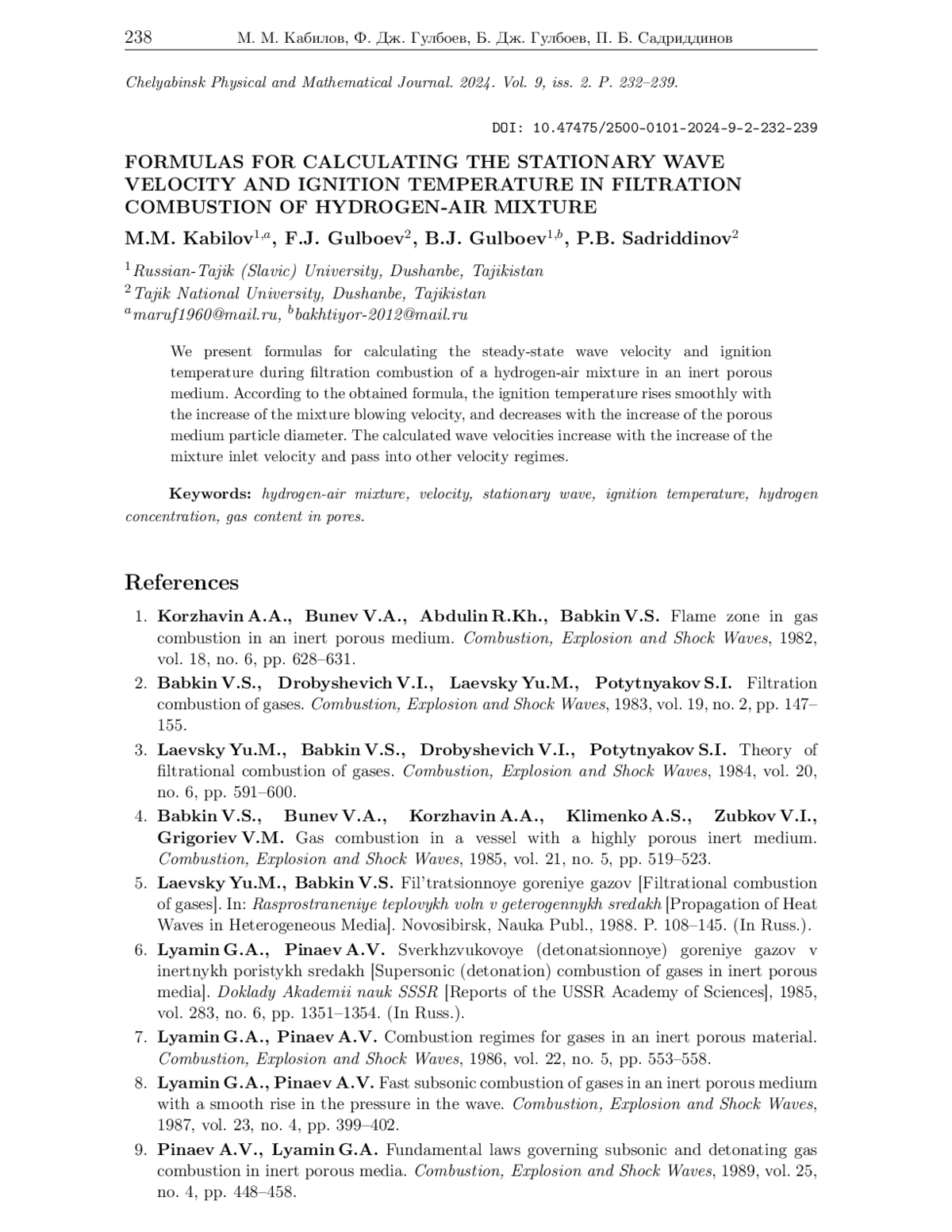 238 М. М. Кабилов, Ф. Дж. Гулбоев, Б. Дж. Гулбоев, П. Б. Садриддинов

Chelyabinsk Physical and Mathematical Journal. 2024. Vol. 9, iss. 2. P. 232–239.

DOI: 10.47475/2500-0101-2024-9-2-232-239

FORMULAS FOR CALCULATING THE STATIONARY WAVE VELOCITY AND IGNITION TEMPERATURE IN FILTRATION COMBUSTION OF HYDROGEN-AIR MIXTURE

M.M. Kabilov$^{1,a}$, F.J. Gulboev$^{2}$, B.J. Gulboev$^{1,b}$, P.B. Sadriddinov$^{2}$

$^{1}$Russian-Tajik (Slavic) University, Dushanbe, Tajikistan
$^{2}$Tajik National University, Dushanbe, Tajikistan
$^{a}$maruf1960@mail.ru, $^{b}$bakhtiyor-2012@mail.ru

We present formulas for calculating the steady-state wave velocity and ignition temperature during filtration combustion of a hydrogen-air mixture in an inert porous medium. According to the obtained formula, the ignition temperature rises smoothly with the increase of the mixture blowing velocity, and decreases with the increase of the porous medium particle diameter. The calculated wave velocities increase with the increase of the mixture inlet velocity and pass into other velocity regimes.

Keywords: hydrogen-air mixture, velocity, stationary wave, ignition temperature, hydrogen concentration, gas content in pores.

References

1. Korzhavin A.A., Bunev V.A., Abdulin R.Kh., Babkin V.S. Flame zone in gas combustion in an inert porous medium. Combustion, Explosion and Shock Waves, 1982, vol. 18, no. 6, pp. 628–631.
2. Babkin V.S., Drobyshevich V.I., Laevsky Yu.M., Potytnyakov S.I. Filtration combustion of gases. Combustion, Explosion and Shock Waves, 1983, vol. 19, no. 2, pp. 147–155.
3. Laevsky Yu.M., Babkin V.S., Drobyshevich V.I., Potytnyakov S.I. Theory of filtrational combustion of gases. Combustion, Explosion and Shock Waves, 1984, vol. 20, no. 6, pp. 591–600.
4. Babkin V.S., Bunev V.A., Korzhavin A.A., Klimenko A.S., Zubkov V.I., Grigoriev V.M. Gas combustion in a vessel with a highly porous inert medium. Combustion, Explosion and Shock Waves, 1985, vol. 21, no. 5, pp. 519–523.
5. Laevsky Yu.M., Babkin V.S. Fil'tratsionnoye goreniye gazov [Filtrational combustion of gases]. In: Rasprostraneniye teplovykh voln v geterogennykh sredakh [Propagation of Heat Waves in Heterogeneous Media]. Novosibirsk, Nauka Publ., 1988. P. 108–145. (In Russ.).
6. Lyamin G.A., Pinaev A.V. Sverkhzvukovoye (detonatsionnoye) goreniye gazov v inertnykh poristykh sredakh [Supersonic (detonation) combustion of gases in inert porous media]. Doklady Akademii nauk SSSR [Reports of the USSR Academy of Sciences], 1985, vol. 283, no. 6, pp. 1351–1354. (In Russ.).
7. Lyamin G.A., Pinaev A.V. Combustion regimes for gases in an inert porous material. Combustion, Explosion and Shock Waves, 1986, vol. 22, no. 5, pp. 553–558.
8. Lyamin G.A., Pinaev A.V. Fast subsonic combustion of gases in an inert porous medium with a smooth rise in the pressure in the wave. Combustion, Explosion and Shock Waves, 1987, vol. 23, no. 4, pp. 399–402.
9. Pinaev A.V., Lyamin G.A. Fundamental laws governing subsonic and detonating gas combustion in inert porous media. Combustion, Explosion and Shock Waves, 1989, vol. 25, no. 4, pp. 448–458.